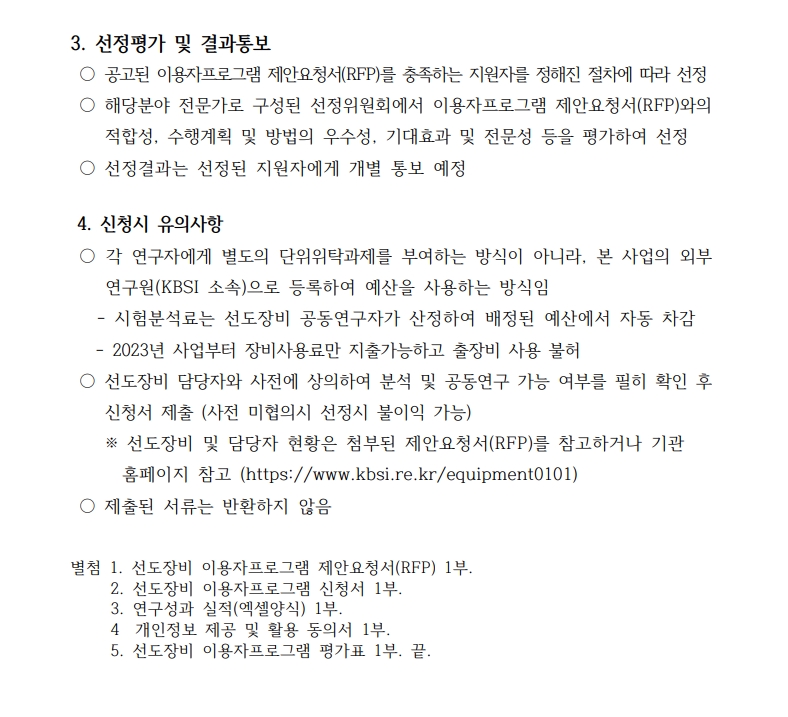 3. 선정평가 및 결과통보

○ 공고된 이용자프로그램 제안요청서(RFP)를 충족하는 지원자를 정해진 절차에 따라 선정

○ 해당분야 전문가로 구성된 선정위원회에서 이용자프로그램 제안요청서(RFP)와의 적합성, 수행계획 및 방법의 우수성, 기대효과 및 전문성 등을 평가하여 선정

○ 선정결과는 선정된 지원자에게 개별 통보 예정

4. 신청시 유의사항

○ 각 연구자에게 별도의 단위위탁과제를 부여하는 방식이 아니라, 본 사업의 외부 연구원(KBSI 소속)으로 등록하여 예산을 사용하는 방식임

- 시험분석료는 선도장비 공동연구자가 산정하여 배정된 예산에서 자동 차감

- 2023년 사업부터 장비사용료만 지출가능하고 출장비 사용 불허

○ 선도장비 담당자와 사전에 상의하여 분석 및 공동연구 가능 여부를 필히 확인 후 신청서 제출 (사전 미협의시 선정시 불이익 가능)

※ 선도장비 및 담당자 현황은 첨부된 제안요청서(RFP)를 참고하거나 기관 홈페이지 참고 (https://www.kbsi.re.kr/equipment0101)

○ 제출된 서류는 반환하지 않음

별첨 1. 선도장비 이용자프로그램 제안요청서(RFP) 1부.
2. 선도장비 이용자프로그램 신청서 1부.
3. 연구성과 실적(엑셀양식) 1부.
4 개인정보 제공 및 활용 동의서 1부.
5. 선도장비 이용자프로그램 평가표 1부. 끝.